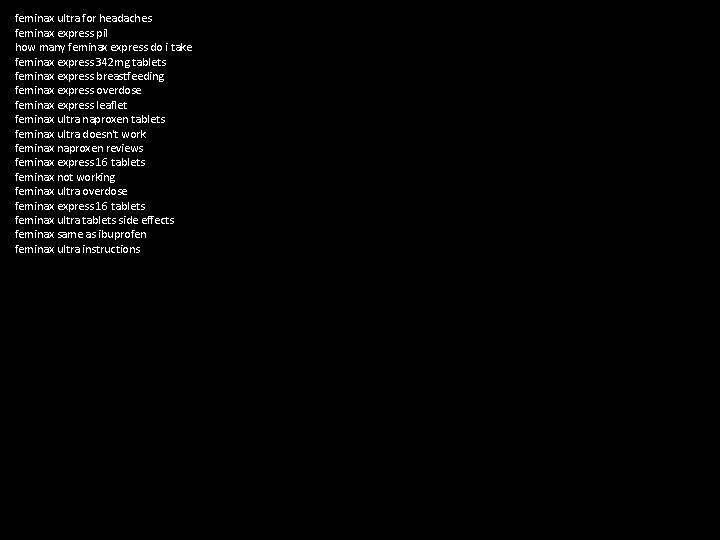 feminax ultra for headaches
feminax express pil
how many feminax express do i take
feminax express 342mg tablets
feminax express breastfeeding
feminax express overdose
feminax express leaflet
feminax ultra naproxen tablets
feminax ultra doesn't work
feminax naproxen reviews
feminax express 16 tablets
feminax not working
feminax ultra overdose
feminax express 16 tablets
feminax ultra tablets side effects
feminax same as ibuprofen
feminax ultra instructions